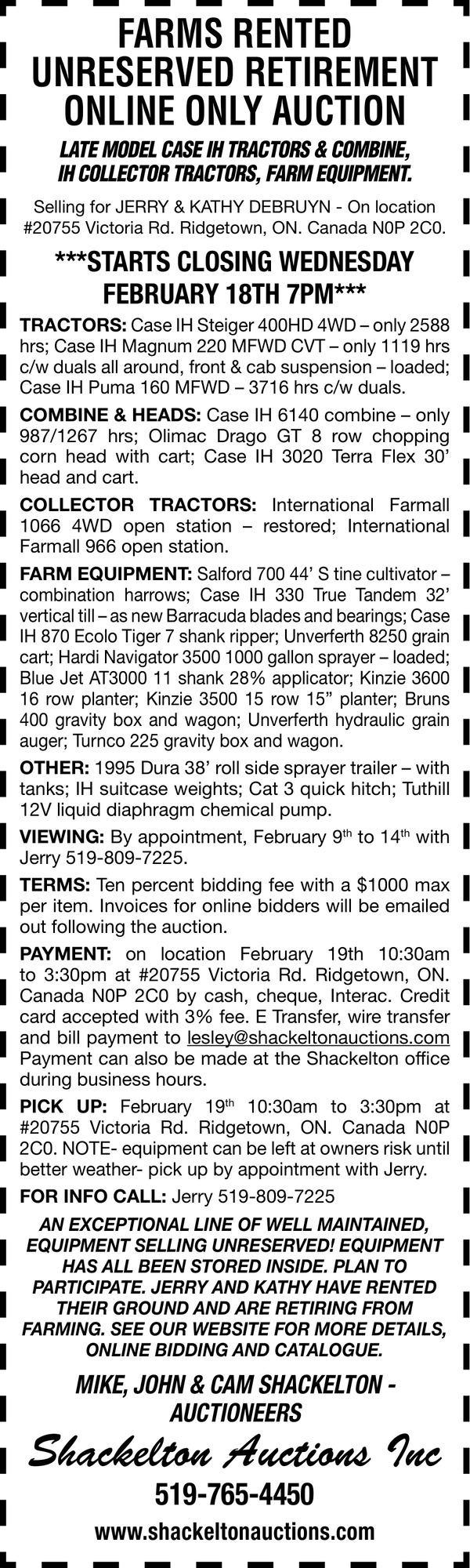 FARMS RENTED
UNRESERVED RETIREMENT
ONLINE ONLY AUCTION

LATE MODEL CASE IH TRACTORS & COMBINE,
IH COLLECTOR TRACTORS, FARM EQUIPMENT.

Selling for JERRY & KATHY DEBRUYN - On location #20755 Victoria Rd. Ridgetown, ON. Canada N0P 2C0.

***STARTS CLOSING WEDNESDAY
FEBRUARY 18TH 7PM***

TRACTORS: Case IH Steiger 400HD 4WD – only 2588 hrs; Case IH Magnum 220 MFWD CVT – only 1119 hrs c/w duals all around, front & cab suspension – loaded; Case IH Puma 160 MFWD – 3716 hrs c/w duals.

COMBINE & HEADS: Case IH 6140 combine – only 987/1267 hrs; Olimac Drago GT 8 row chopping corn head with cart; Case IH 3020 Terra Flex 30' head and cart.

COLLECTOR TRACTORS: International Farmall 1066 4WD open station – restored; International Farmall 966 open station.

FARM EQUIPMENT: Salford 700 44' S tine cultivator – combination harrows; Case IH 330 True Tandem 32' vertical till – as new Barracuda blades and bearings; Case IH 870 Ecolo Tiger 7 shank ripper; Unverferth 8250 grain cart; Hardi Navigator 3500 1000 gallon sprayer – loaded; Blue Jet AT3000 11 shank 28% applicator; Kinzie 3600 16 row planter; Kinzie 3500 15 row 15" planter; Bruns 400 gravity box and wagon; Unverferth hydraulic grain auger; Turnco 225 gravity box and wagon.

OTHER: 1995 Dura 38' roll side sprayer trailer – with tanks; IH suitcase weights; Cat 3 quick hitch; Tuthill 12V liquid diaphragm chemical pump.

VIEWING: By appointment, February 9th to 14th with Jerry 519-809-7225.

TERMS: Ten percent bidding fee with a $1000 max per item. Invoices for online bidders will be emailed out following the auction.

PAYMENT: on location February 19th 10:30am to 3:30pm at #20755 Victoria Rd. Ridgetown, ON. Canada N0P 2C0 by cash, cheque, Interac. Credit card accepted with 3% fee. E Transfer, wire transfer and bill payment to lesley@shackeltonauctions.com Payment can also be made at the Shackelton office during business hours.

PICK UP: February 19th 10:30am to 3:30pm at #20755 Victoria Rd. Ridgetown, ON. Canada N0P 2C0. NOTE- equipment can be left at owners risk until better weather- pick up by appointment with Jerry.

FOR INFO CALL: Jerry 519-809-7225

AN EXCEPTIONAL LINE OF WELL MAINTAINED, EQUIPMENT SELLING UNRESERVED! EQUIPMENT HAS ALL BEEN STORED INSIDE. PLAN TO PARTICIPATE. JERRY AND KATHY HAVE RENTED THEIR GROUND AND ARE RETIRING FROM FARMING. SEE OUR WEBSITE FOR MORE DETAILS, ONLINE BIDDING AND CATALOGUE.

MIKE, JOHN & CAM SHACKELTON - AUCTIONEERS

Shackelton Auctions Inc
519-765-4450
www.shackeltonauctions.com